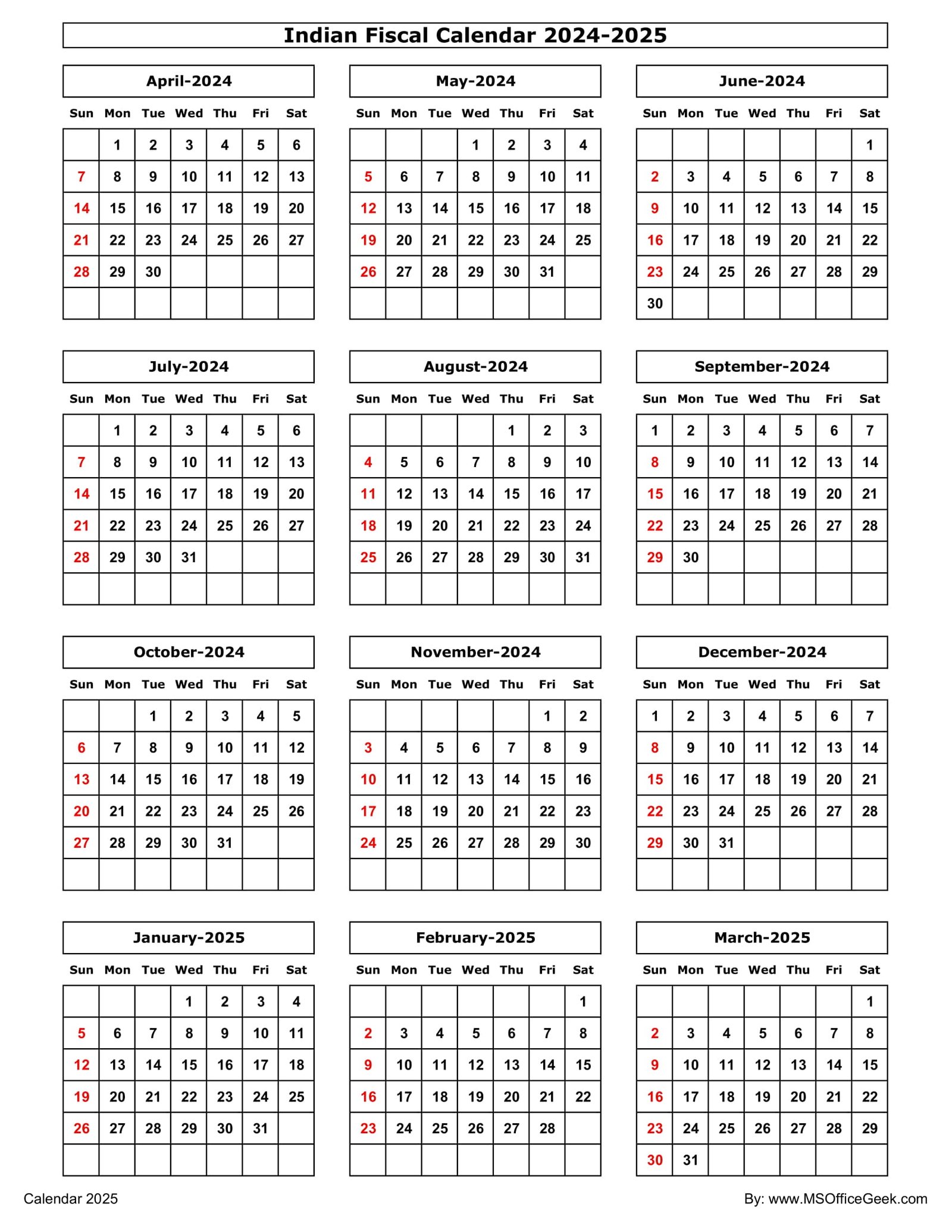 Indian Fiscal Calendar 2024-2025

April-2024

| Sun | Mon | Tue | Wed | Thu | Fri | Sat |
|---|---|---|---|---|---|---|
| | 1 | 2 | 3 | 4 | 5 | 6 |
| 7 | 8 | 9 | 10 | 11 | 12 | 13 |
| 14 | 15 | 16 | 17 | 18 | 19 | 20 |
| 21 | 22 | 23 | 24 | 25 | 26 | 27 |
| 28 | 29 | 30 | | | | |
| | | | | | | |

May-2024

| Sun | Mon | Tue | Wed | Thu | Fri | Sat |
|---|---|---|---|---|---|---|
| | | | 1 | 2 | 3 | 4 |
| 5 | 6 | 7 | 8 | 9 | 10 | 11 |
| 12 | 13 | 14 | 15 | 16 | 17 | 18 |
| 19 | 20 | 21 | 22 | 23 | 24 | 25 |
| 26 | 27 | 28 | 29 | 30 | 31 | |
| | | | | | | |

June-2024

| Sun | Mon | Tue | Wed | Thu | Fri | Sat |
|---|---|---|---|---|---|---|
| | | | | | | 1 |
| 2 | 3 | 4 | 5 | 6 | 7 | 8 |
| 9 | 10 | 11 | 12 | 13 | 14 | 15 |
| 16 | 17 | 18 | 19 | 20 | 21 | 22 |
| 23 | 24 | 25 | 26 | 27 | 28 | 29 |
| 30 | | | | | | |

July-2024

| Sun | Mon | Tue | Wed | Thu | Fri | Sat |
|---|---|---|---|---|---|---|
| | 1 | 2 | 3 | 4 | 5 | 6 |
| 7 | 8 | 9 | 10 | 11 | 12 | 13 |
| 14 | 15 | 16 | 17 | 18 | 19 | 20 |
| 21 | 22 | 23 | 24 | 25 | 26 | 27 |
| 28 | 29 | 30 | 31 | | | |
| | | | | | | |

August-2024

| Sun | Mon | Tue | Wed | Thu | Fri | Sat |
|---|---|---|---|---|---|---|
| | | | | 1 | 2 | 3 |
| 4 | 5 | 6 | 7 | 8 | 9 | 10 |
| 11 | 12 | 13 | 14 | 15 | 16 | 17 |
| 18 | 19 | 20 | 21 | 22 | 23 | 24 |
| 25 | 26 | 27 | 28 | 29 | 30 | 31 |
| | | | | | | |

September-2024

| Sun | Mon | Tue | Wed | Thu | Fri | Sat |
|---|---|---|---|---|---|---|
| 1 | 2 | 3 | 4 | 5 | 6 | 7 |
| 8 | 9 | 10 | 11 | 12 | 13 | 14 |
| 15 | 16 | 17 | 18 | 19 | 20 | 21 |
| 22 | 23 | 24 | 25 | 26 | 27 | 28 |
| 29 | 30 | | | | | |
| | | | | | | |

October-2024

| Sun | Mon | Tue | Wed | Thu | Fri | Sat |
|---|---|---|---|---|---|---|
| | | 1 | 2 | 3 | 4 | 5 |
| 6 | 7 | 8 | 9 | 10 | 11 | 12 |
| 13 | 14 | 15 | 16 | 17 | 18 | 19 |
| 20 | 21 | 22 | 23 | 24 | 25 | 26 |
| 27 | 28 | 29 | 30 | 31 | | |
| | | | | | | |

November-2024

| Sun | Mon | Tue | Wed | Thu | Fri | Sat |
|---|---|---|---|---|---|---|
| | | | | | 1 | 2 |
| 3 | 4 | 5 | 6 | 7 | 8 | 9 |
| 10 | 11 | 12 | 13 | 14 | 15 | 16 |
| 17 | 18 | 19 | 20 | 21 | 22 | 23 |
| 24 | 25 | 26 | 27 | 28 | 29 | 30 |
| | | | | | | |

December-2024

| Sun | Mon | Tue | Wed | Thu | Fri | Sat |
|---|---|---|---|---|---|---|
| 1 | 2 | 3 | 4 | 5 | 6 | 7 |
| 8 | 9 | 10 | 11 | 12 | 13 | 14 |
| 15 | 16 | 17 | 18 | 19 | 20 | 21 |
| 22 | 23 | 24 | 25 | 26 | 27 | 28 |
| 29 | 30 | 31 | | | | |
| | | | | | | |

January-2025

| Sun | Mon | Tue | Wed | Thu | Fri | Sat |
|---|---|---|---|---|---|---|
| | | | 1 | 2 | 3 | 4 |
| 5 | 6 | 7 | 8 | 9 | 10 | 11 |
| 12 | 13 | 14 | 15 | 16 | 17 | 18 |
| 19 | 20 | 21 | 22 | 23 | 24 | 25 |
| 26 | 27 | 28 | 29 | 30 | 31 | |
| | | | | | | |

February-2025

| Sun | Mon | Tue | Wed | Thu | Fri | Sat |
|---|---|---|---|---|---|---|
| | | | | | | 1 |
| 2 | 3 | 4 | 5 | 6 | 7 | 8 |
| 9 | 10 | 11 | 12 | 13 | 14 | 15 |
| 16 | 17 | 18 | 19 | 20 | 21 | 22 |
| 23 | 24 | 25 | 26 | 27 | 28 | |
| | | | | | | |

March-2025

| Sun | Mon | Tue | Wed | Thu | Fri | Sat |
|---|---|---|---|---|---|---|
| | | | | | | 1 |
| 2 | 3 | 4 | 5 | 6 | 7 | 8 |
| 9 | 10 | 11 | 12 | 13 | 14 | 15 |
| 16 | 17 | 18 | 19 | 20 | 21 | 22 |
| 23 | 24 | 25 | 26 | 27 | 28 | 29 |
| 30 | 31 | | | | | |

Calendar 2025

By: www.MSOfficeGeek.com